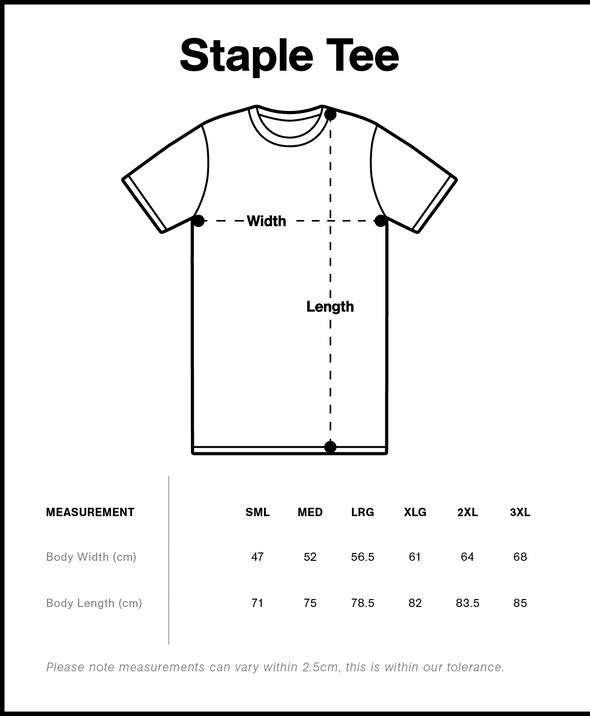 Staple Tee

Width

Length

| MEASUREMENT | SML | MED | LRG | XLG | 2XL | 3XL |
|---|---|---|---|---|---|---|
| Body Width (cm) | 47 | 52 | 56.5 | 61 | 64 | 68 |
| Body Length (cm) | 71 | 75 | 78.5 | 82 | 83.5 | 85 |

Please note measurements can vary within 2.5cm, this is within our tolerance.